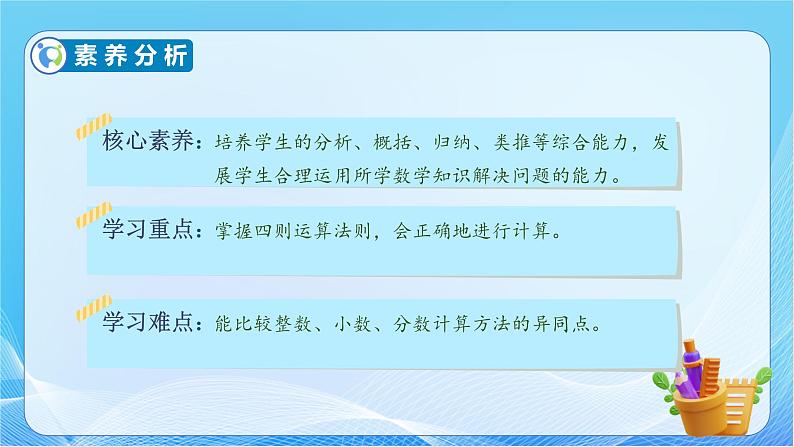 素养分析

核心素养：培养学生的分析、概括、归纳、类推等综合能力，发展学生合理运用所学数学知识解决问题的能力。

学习重点：掌握四则运算法则，会正确地进行计算。

学习难点：能比较整数、小数、分数计算方法的异同点。